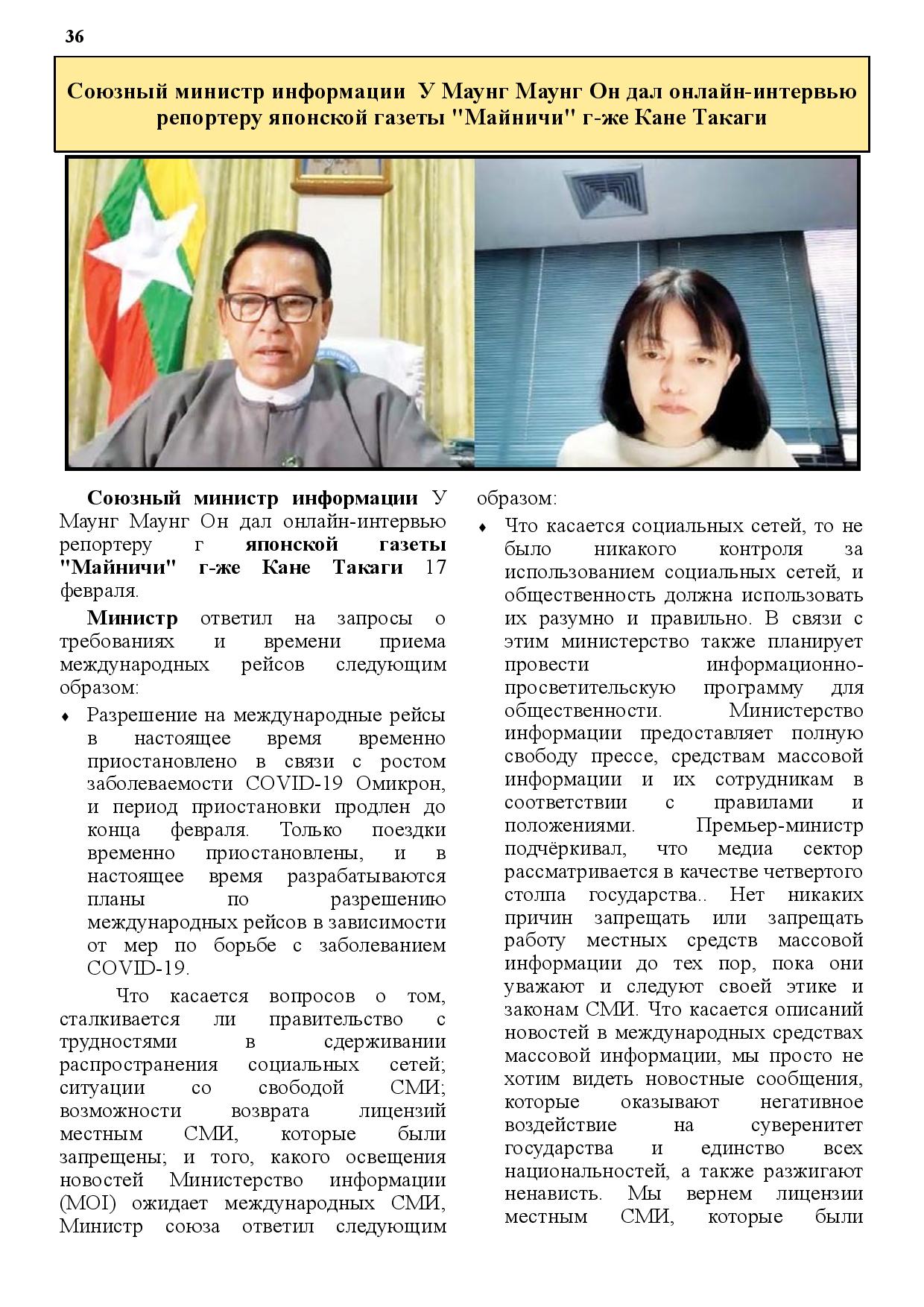 36

Союзный министр информации У Маунг Маунг Он дал онлайн-интервью репортеру японской газеты "Майничи" г-же Кане Такаги

Союзный министр информации У Маунг Маунг Он дал онлайн-интервью репортеру г японской газеты "Майничи" г-же Кане Такаги 17 февраля.

Министр ответил на запросы о требованиях и времени приема международных рейсов следующим образом:

♦ Разрешение на международные рейсы в настоящее время временно приостановлено в связи с ростом заболеваемости COVID-19 Омикрон, и период приостановки продлен до конца февраля. Только поездки временно приостановлены, и в настоящее время разрабатываются планы по разрешению международных рейсов в зависимости от мер по борьбе с заболеванием COVID-19.

Что касается вопросов о том, сталкивается ли правительство с трудностями в сдерживании распространения социальных сетей; ситуации со свободой СМИ; возможности возврата лицензий местным СМИ, которые были запрещены; и того, какого освещения новостей Министерство информации (MOI) ожидает международных СМИ, Министр союза ответил следующим образом:

♦ Что касается социальных сетей, то не было никакого контроля за использованием социальных сетей, и общественность должна использовать их разумно и правильно. В связи с этим министерство также планирует провести информационно-просветительскую программу для общественности. Министерство информации предоставляет полную свободу прессе, средствам массовой информации и их сотрудникам в соответствии с правилами и положениями. Премьер-министр подчёркивал, что медиа сектор рассматривается в качестве четвертого столпа государства.. Нет никаких причин запрещать или запрещать работу местных средств массовой информации до тех пор, пока они уважают и следуют своей этике и законам СМИ. Что касается описаний новостей в международных средствах массовой информации, мы просто не хотим видеть новостные сообщения, которые оказывают негативное воздействие на суверенитет государства и единство всех национальностей, а также разжигают ненависть. Мы вернем лицензии местным СМИ, которые были